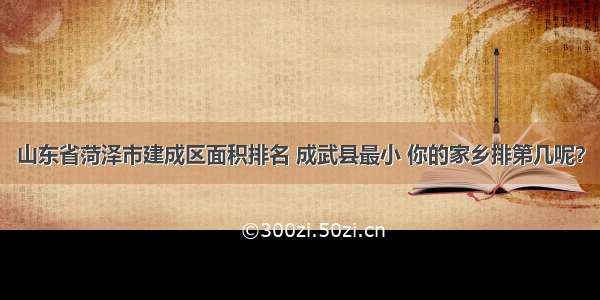 山东省菏泽市建成区面积排名 成武县最小 你的家乡排第几呢?

©300zi.50zi.cn